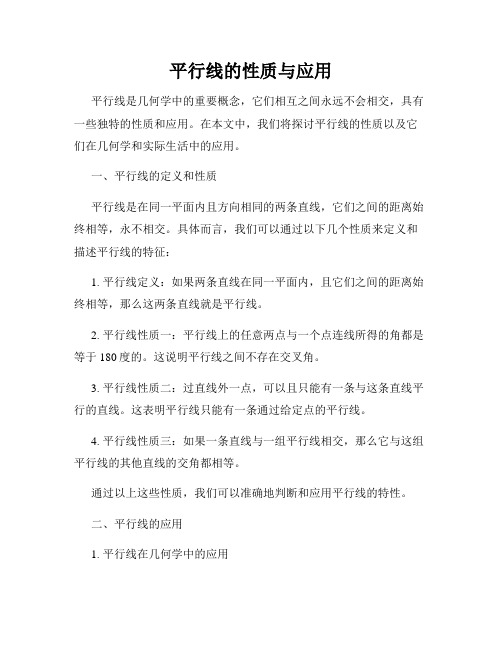 平行线的性质与应用

平行线是几何学中的重要概念，它们相互之间永远不会相交，具有一些独特的性质和应用。在本文中，我们将探讨平行线的性质以及它们在几何学和实际生活中的应用。

一、平行线的定义和性质

平行线是在同一平面内且方向相同的两条直线，它们之间的距离始终相等，永不相交。具体而言，我们可以通过以下几个性质来定义和描述平行线的特征：

1. 平行线定义：如果两条直线在同一平面内，且它们之间的距离始终相等，那么这两条直线就是平行线。

2. 平行线性质一：平行线上的任意两点与一个点连线所得的角都是等于 180 度的。这说明平行线之间不存在交叉角。

3. 平行线性质二：过直线外一点，可以且只能有一条与这条直线平行的直线。这表明平行线只能有一条通过给定点的平行线。

4. 平行线性质三：如果一条直线与一组平行线相交，那么它与这组平行线的其他直线的交角都相等。

通过以上这些性质，我们可以准确地判断和应用平行线的特性。

二、平行线的应用

1. 平行线在几何学中的应用